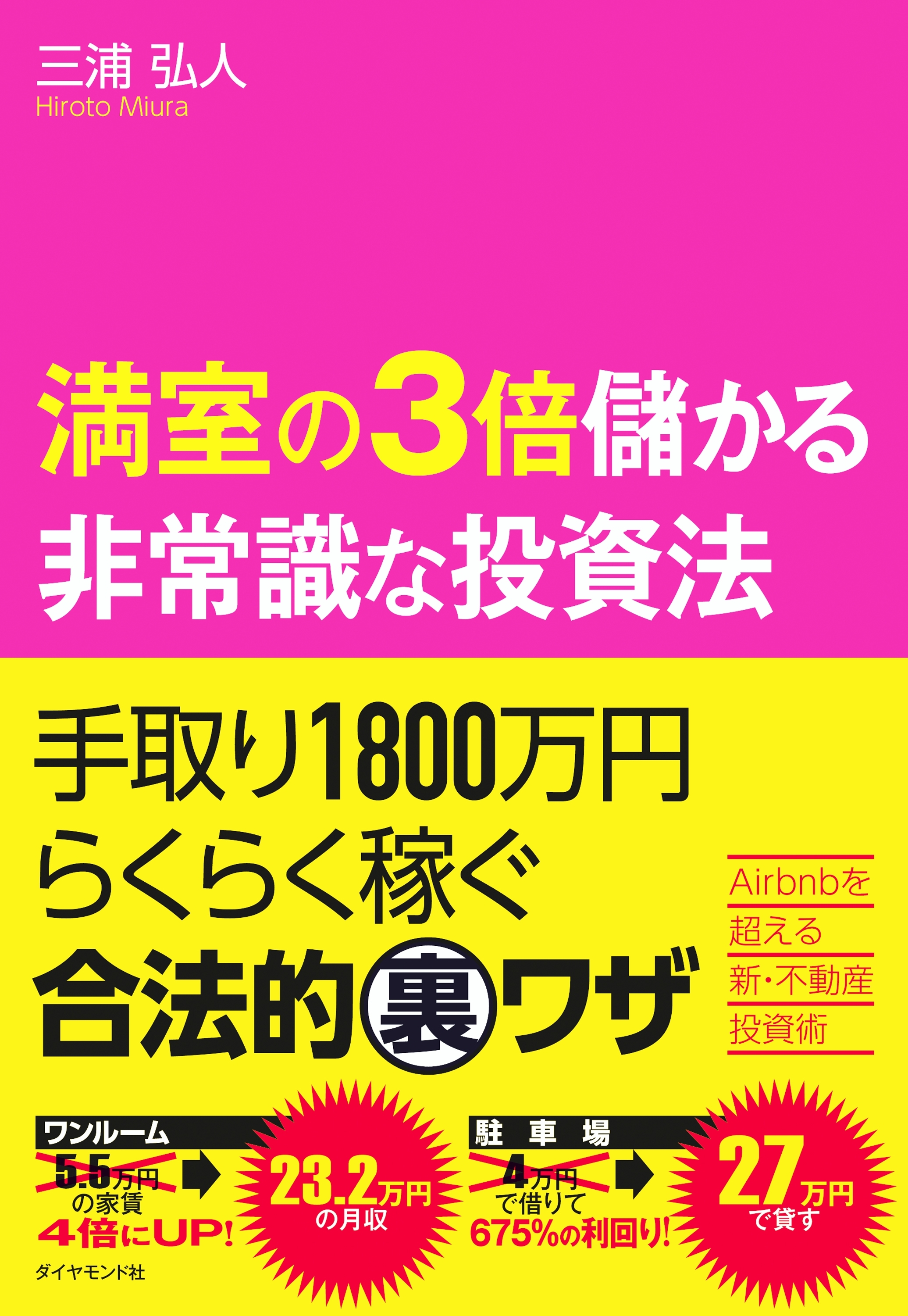 三浦 弘人
Hiroto Miura

満室の3倍儲かる
非常識な投資法

手取り1800万円
らくらく稼ぐ
合法的裏ワザ

Airbnbを
超える
新・不動産
投資術

ワンルーム
5.5万円
の家賃
4倍にUP!

23.2万円
の月収

駐車場
4万円
で借りて
675%の利回り!

27万円
で貸す

ダイヤモンド社